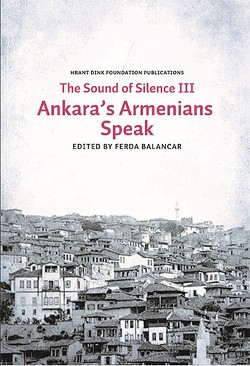 HRANT DINK FOUNDATION PUBLICATIONS

The Sound of Silence III

Ankara's Armenians Speak

EDITED BY FERDA BALANCAR